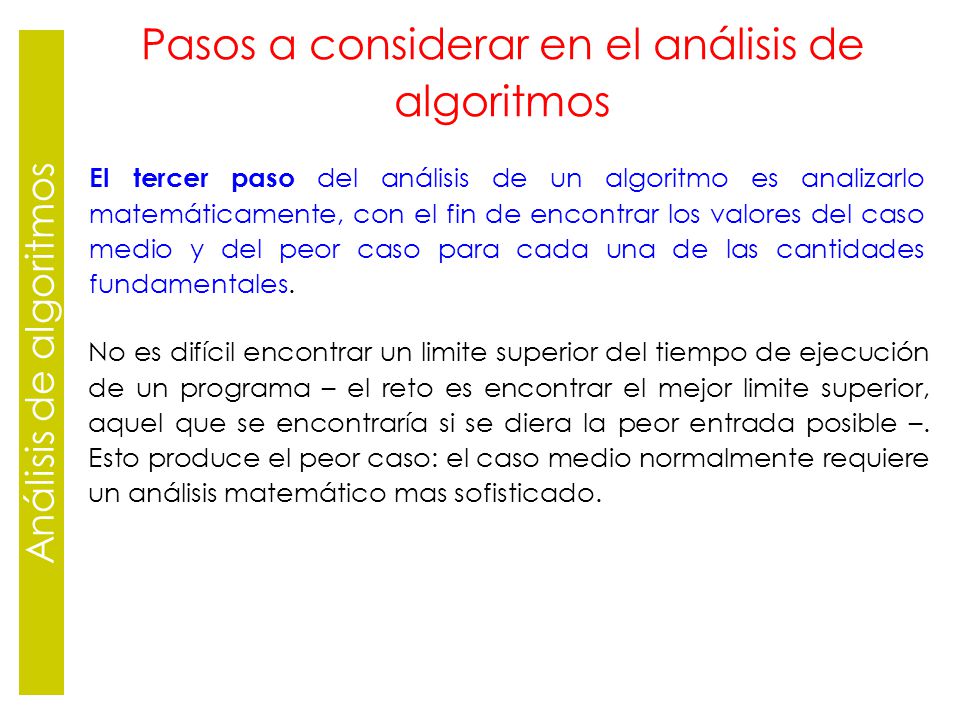 Análisis de algoritmos

Pasos a considerar en el análisis de algoritmos

El tercer paso del análisis de un algoritmo es analizarlo matemáticamente, con el fin de encontrar los valores del caso medio y del peor caso para cada una de las cantidades fundamentales.

No es difícil encontrar un limite superior del tiempo de ejecución de un programa – el reto es encontrar el mejor limite superior, aquel que se encontraría si se diera la peor entrada posible –. Esto produce el peor caso: el caso medio normalmente requiere un análisis matemático mas sofisticado.